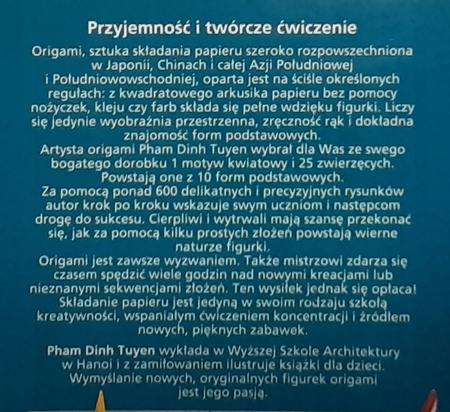 Przyjemność i twórcze ćwiczenie

Origami, sztuka składania papieru szeroko rozpowszechniona w Japonii, Chinach i całej Azji Południowej i Południowowschodniej, oparta jest na ściśle określonych regułach: z kwadratowego arkusika papieru bez pomocy nożyczek, kleju czy farb składa się pełne wdzięku figurki. Liczy się jedynie wyobraźnia przestrzenna, zręczność rąk i dokładna znajomość form podstawowych.
Artysta origami Pham Dinh Tuyen wybrał dla Was ze swego bogatego dorobku 1 motyw kwiatowy i 25 zwierzęcych. Powstają one z 10 form podstawowych.
Za pomocą ponad 600 delikatnych i precyzyjnych rysunków autor krok po kroku wskazuje swym uczniom i następcom drogę do sukcesu. Cierpliwi i wytrwali mają szansę przekonać się, jak za pomocą kilku prostych złożeń powstają wierne naturze figurki.
Origami jest zawsze wyzwaniem. Także mistrzowi zdarza się czasem spędzić wiele godzin nad nowymi kreacjami lub nieznanymi sekwencjami złożeń. Ten wysiłek jednak się opłaca! Składanie papieru jest jedyną w swoim rodzaju szkołą kreatywności, wspaniałym ćwiczeniem koncentracji i źródłem nowych, pięknych zabawek.

Pham Dinh Tuyen wykłada w Wyższej Szkole Architektury w Hanoi i z zamiłowaniem ilustruje książki dla dzieci. Wymyślanie nowych, oryginalnych figurek origami jest jego pasją.